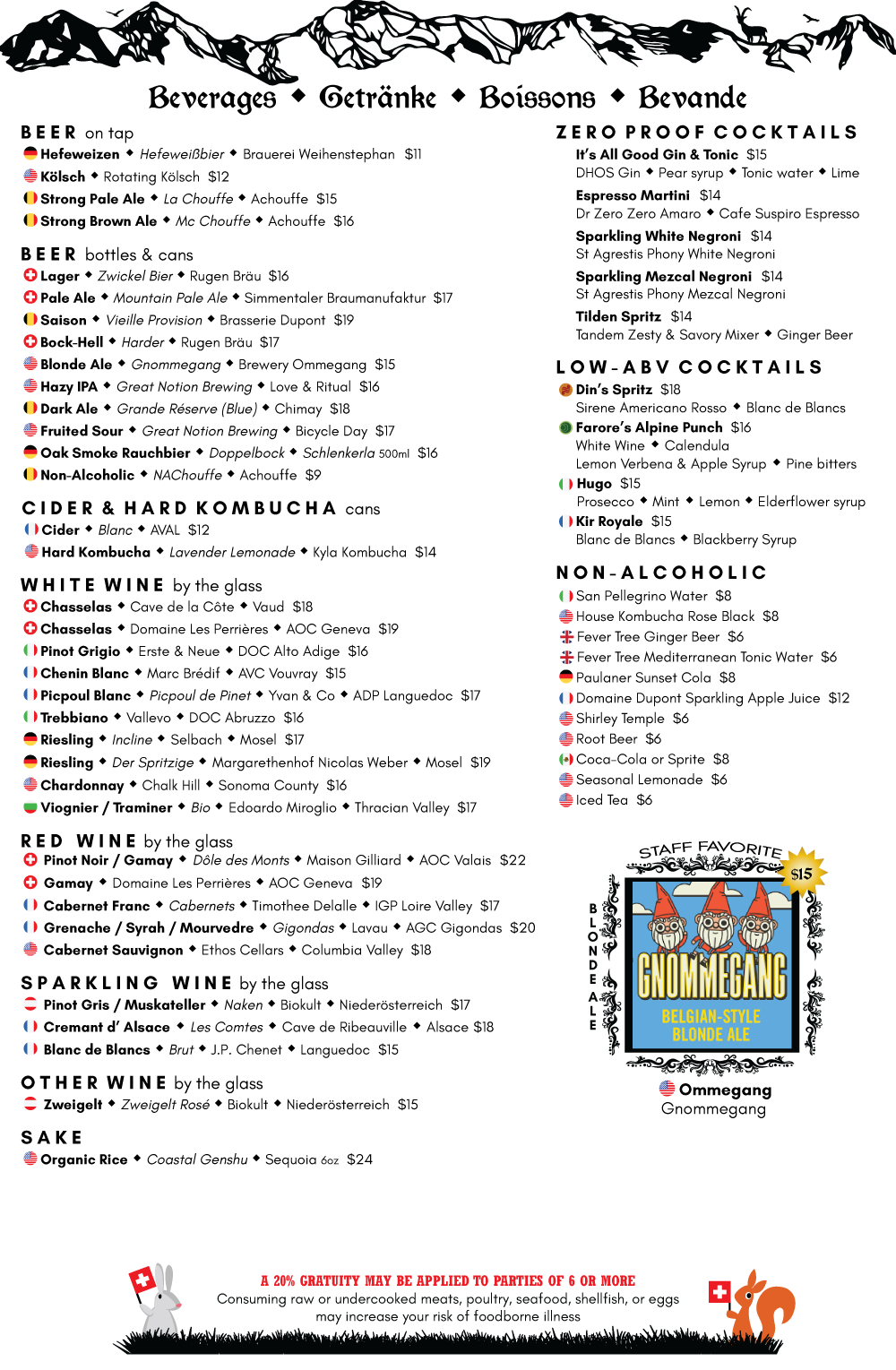 Beverages ◆ Getränke ◆ Boissons ◆ Bevande

BEER on tap
Hefeweizen ◆ Hefeweißbier ◆ Brauerei Weihenstephan $11
Kölsch ◆ Rotating Kölsch $12
Strong Pale Ale ◆ La Chouffe ◆ Achouffe $15
Strong Brown Ale ◆ Mc Chouffe ◆ Achouffe $16

BEER bottles & cans
Lager ◆ Zwickel Bier ◆ Rugen Bräu $16
Pale Ale ◆ Mountain Pale Ale ◆ Simmentaler Braumanufaktur $17
Saison ◆ Vieille Provision ◆ Brasserie Dupont $19
Bock-Hell ◆ Harder ◆ Rugen Bräu $17
Blonde Ale ◆ Gnommegang ◆ Brewery Ommegang $15
Hazy IPA ◆ Great Notion Brewing ◆ Love & Ritual $16
Dark Ale ◆ Grande Réserve (Blue) ◆ Chimay $18
Fruited Sour ◆ Great Notion Brewing ◆ Bicycle Day $17
Oak Smoke Rauchbier ◆ Doppelbock ◆ Schlenkerla 500ml $16
Non-Alcoholic ◆ NAChouffe ◆ Achouffe $9

CIDER & HARD KOMBUCHA cans
Cider ◆ Blanc ◆ AVAL $12
Hard Kombucha ◆ Lavender Lemonade ◆ Kyla Kombucha $14

WHITE WINE by the glass
Chasselas ◆ Cave de la Côte ◆ Vaud $18
Chasselas ◆ Domaine Les Perrières ◆ AOC Geneva $19
Pinot Grigio ◆ Erste & Neue ◆ DOC Alto Adige $16
Chenin Blanc ◆ Marc Brédif ◆ AVC Vouvray $15
Picpoul Blanc ◆ Picpoul de Pinet ◆ Yvan & Co ◆ ADP Languedoc $17
Trebbiano ◆ Vallevo ◆ DOC Abruzzo $16
Riesling ◆ Incline ◆ Selbach ◆ Mosel $17
Riesling ◆ Der Spritzige ◆ Margarethenhof Nicolas Weber ◆ Mosel $19
Chardonnay ◆ Chalk Hill ◆ Sonoma County $16
Viognier / Traminer ◆ Bio ◆ Edoardo Miroglio ◆ Thracian Valley $17

RED WINE by the glass
Pinot Noir / Gamay ◆ Dôle des Monts ◆ Maison Gilliard ◆ AOC Valais $22
Gamay ◆ Domaine Les Perrières ◆ AOC Geneva $19
Cabernet Franc ◆ Cabernets ◆ Timothee Delalle ◆ IGP Loire Valley $17
Grenache / Syrah / Mourvedre ◆ Gigondas ◆ Lavau ◆ AGC Gigondas $20
Cabernet Sauvignon ◆ Ethos Cellars ◆ Columbia Valley $18

SPARKLING WINE by the glass
Pinot Gris / Muskateller ◆ Naken ◆ Biokult ◆ Niederösterreich $17
Cremant d' Alsace ◆ Les Comtes ◆ Cave de Ribeauville ◆ Alsace $18
Blanc de Blancs ◆ Brut ◆ J.P. Chenet ◆ Languedoc $15

OTHER WINE by the glass
Zweigelt ◆ Zweigelt Rosé ◆ Biokult ◆ Niederösterreich $15

SAKE
Organic Rice ◆ Coastal Genshu ◆ Sequoia 6oz $24

ZERO PROOF COCKTAILS
It's All Good Gin & Tonic $15
DHOS Gin ◆ Pear syrup ◆ Tonic water ◆ Lime
Espresso Martini $14
Dr Zero Zero Amaro ◆ Cafe Suspiro Espresso
Sparkling White Negroni $14
St Agrestis Phony White Negroni
Sparkling Mezcal Negroni $14
St Agrestis Phony Mezcal Negroni
Tilden Spritz $14
Tandem Zesty & Savory Mixer ◆ Ginger Beer

LOW-ABV COCKTAILS
Din's Spritz $18
Sirene Americano Rosso ◆ Blanc de Blancs
Farore's Alpine Punch $16
White Wine ◆ Calendula
Lemon Verbena & Apple Syrup ◆ Pine bitters
Hugo $15
Prosecco ◆ Mint ◆ Lemon ◆ Elderflower syrup
Kir Royale $15
Blanc de Blancs ◆ Blackberry Syrup

NON-ALCOHOLIC
San Pellegrino Water $8
House Kombucha Rose Black $8
Fever Tree Ginger Beer $6
Fever Tree Mediterranean Tonic Water $6
Paulaner Sunset Cola $8
Domaine Dupont Sparkling Apple Juice $12
Shirley Temple $6
Root Beer $6
Coca-Cola or Sprite $8
Seasonal Lemonade $6
Iced Tea $6

STAFF FAVORITE
$15
BLONDE ALE
GNOMMEGANG
BELGIAN-STYLE BLONDE ALE
Ommegang
Gnommegang

A 20% GRATUITY MAY BE APPLIED TO PARTIES OF 6 OR MORE
Consuming raw or undercooked meats, poultry, seafood, shellfish, or eggs may increase your risk of foodborne illness